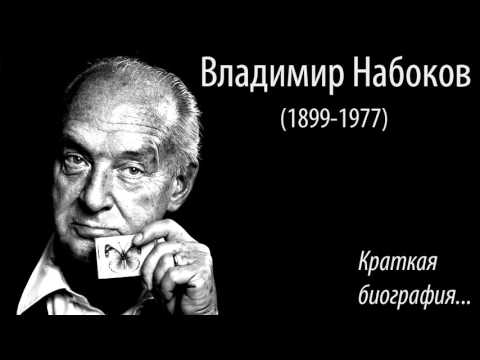 Владимир Набоков
(1899-1977)

Краткая биография...